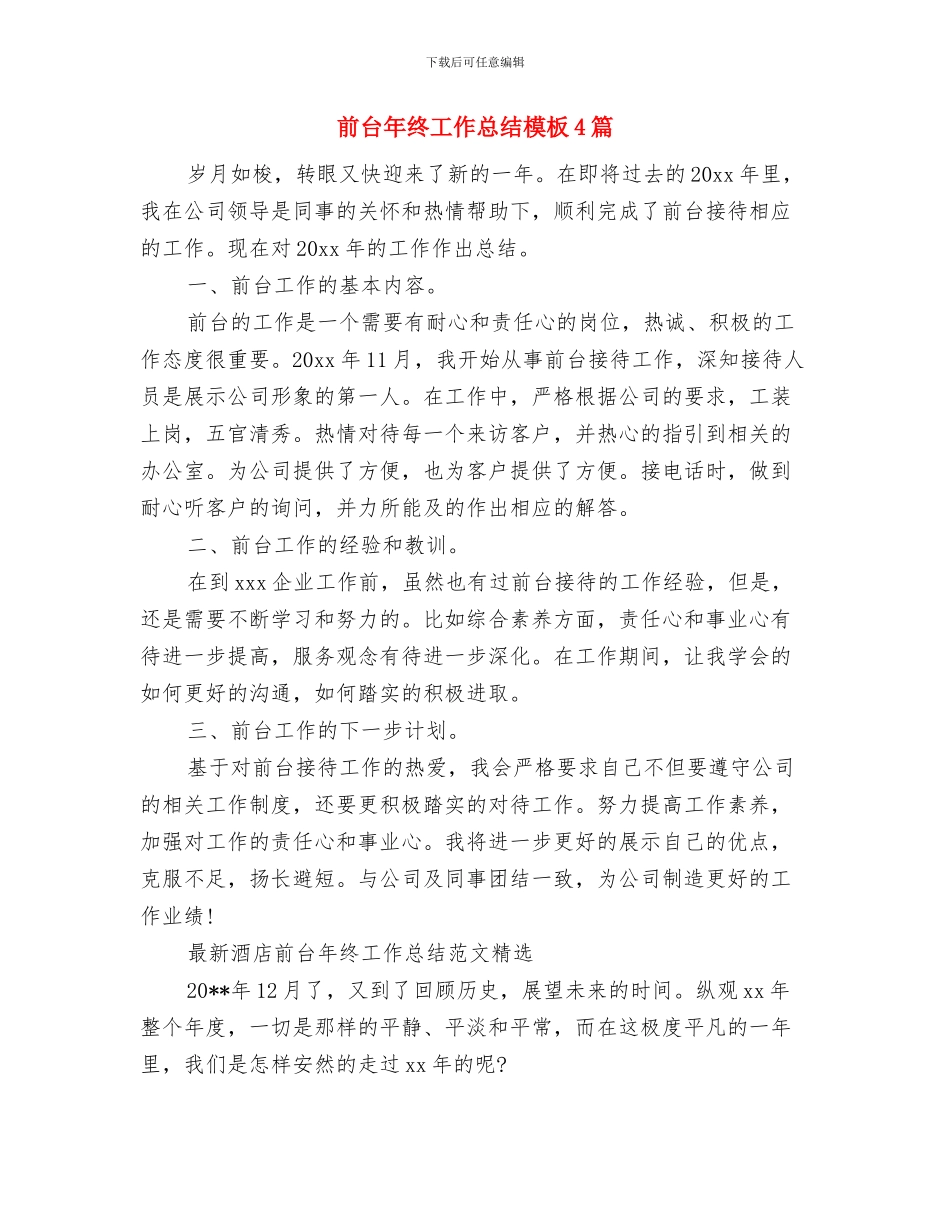 下载后可任意编辑

前台年终工作总结模板4篇

岁月如梭，转眼又快迎来了新的一年。在即将过去的20xx年里，我在公司领导是同事的关怀和热情帮助下，顺利完成了前台接待相应的工作。现在对20xx年的工作作出总结。

一、前台工作的基本内容。

前台的工作是一个需要有耐心和责任心的岗位，热诚、积极的工作态度很重要。20xx年11月，我开始从事前台接待工作，深知接待人员是展示公司形象的第一人。在工作中，严格根据公司的要求，工装上岗，五官清秀。热情对待每一个来访客户，并热心的指引到相关的办公室。为公司提供了方便，也为客户提供了方便。接电话时，做到耐心听客户的询问，并力所能及的作出相应的解答。

二、前台工作的经验和教训。

在到xxx企业工作前，虽然也有过前台接待的工作经验，但是，还是需要不断学习和努力的。比如综合素养方面，责任心和事业心有待进一步提高，服务观念有待进一步深化。在工作期间，让我学会的如何更好的沟通，如何踏实的积极进取。

三、前台工作的下一步计划。

基于对前台接待工作的热爱，我会严格要求自己不但要遵守公司的相关工作制度，还要更积极踏实的对待工作。努力提高工作素养，加强对工作的责任心和事业心。我将进一步更好的展示自己的优点，克服不足，扬长避短。与公司及同事团结一致，为公司制造更好的工作业绩!

最新酒店前台年终工作总结范文精选

20**年12月了，又到了回顾历史，展望未来的时间。纵观xx年整个年度，一切是那样的平静、平淡和平常，而在这极度平凡的一年里，我们是怎样安然的走过xx年的呢?